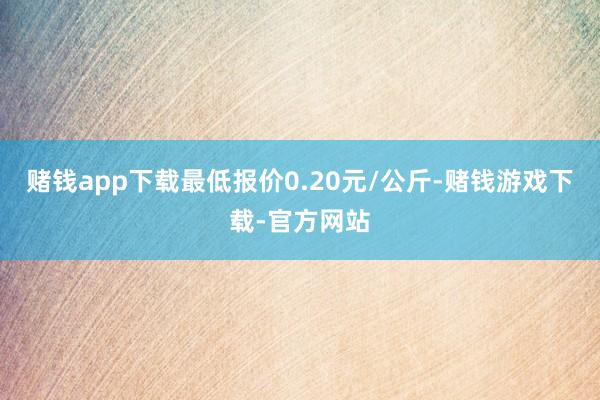 赌钱app下载最低报价0.20元/公斤-赌钱游戏下载-官方网站